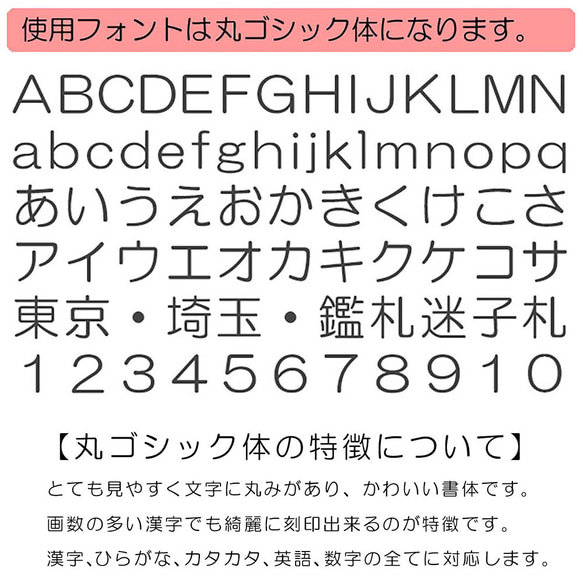 使用フォントは丸ゴシック体になります。

ABCDEFGHIJKLMN
abcdefghijklmnopq
あいうえおかきくけこさ
アイウエオカキクケコサ
東京・埼玉・鑑札迷子札
12345678910

【丸ゴシック体の特徴について】

とても見やすく文字に丸みがあり、かわいい書体です。

画数の多い漢字でも綺麗に刻印出来るのが特徴です。

漢字、ひらがな、カタカタ、英語、数字の全てに対応します。